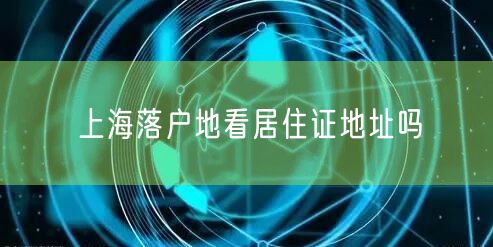 上海落户地看居住证地址吗